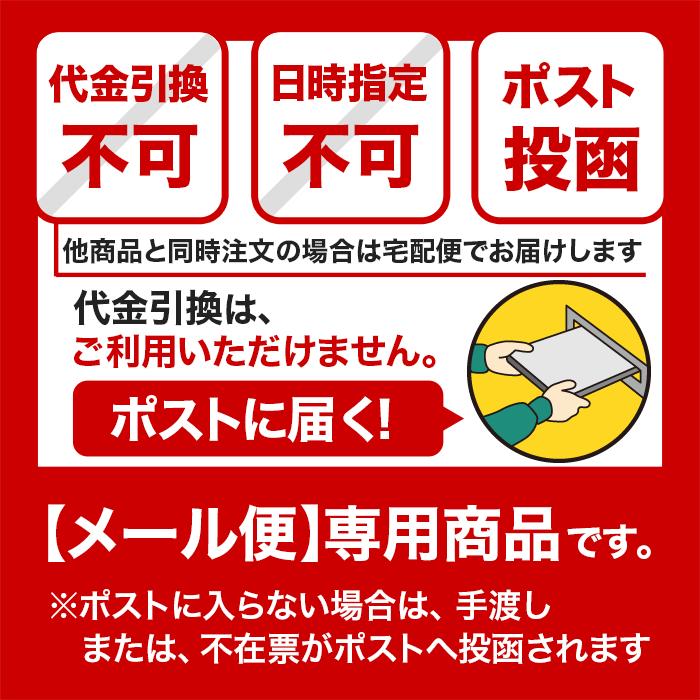 代金引換
不可

日時指定
不可

ポスト
投函

他商品と同時注文の場合は宅配便でお届けします

代金引換は、
ご利用いただけません。

ポストに届く!

【メール便】専用商品です。

※ポストに入らない場合は、手渡し
または、不在票がポストへ投函されます